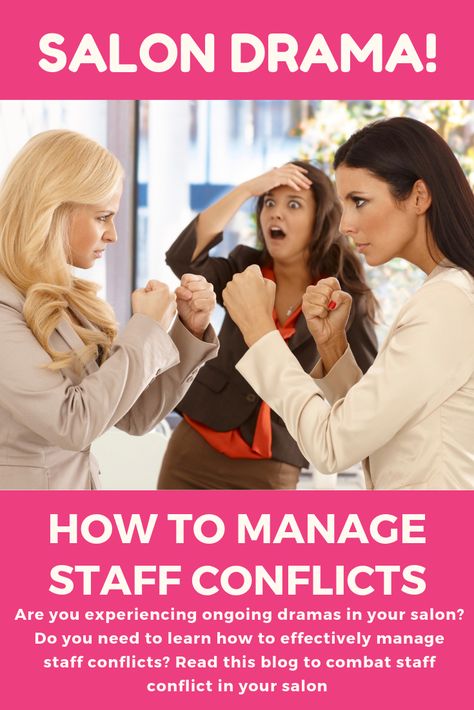 SALON DRAMA!

HOW TO MANAGE STAFF CONFLICTS

Are you experiencing ongoing dramas in your salon? Do you need to learn how to effectively manage staff conflicts? Read this blog to combat staff conflict in your salon